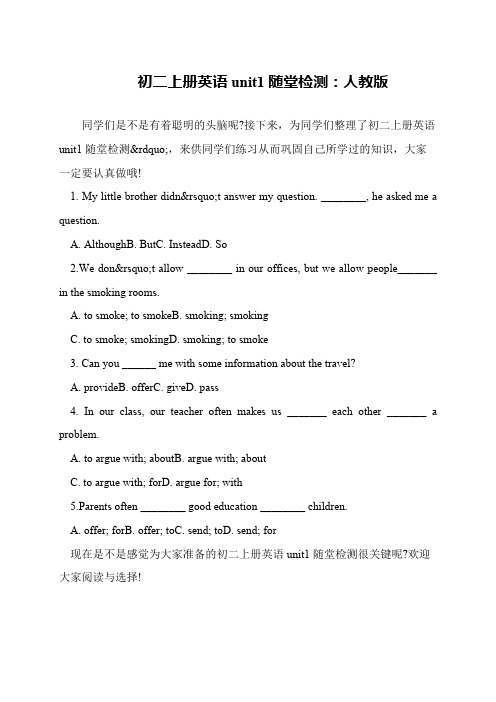 初二上册英语 unit1 随堂检测：人教版

同学们是不是有着聪明的头脑呢?接下来，为同学们整理了初二上册英语 unit1 随堂检测&rdquo;，来供同学们练习从而巩固自己所学过的知识，大家一定要认真做哦!

1. My little brother didn&rsquo;t answer my question. ________, he asked me a question.

A. AlthoughB. ButC. InsteadD. So

2.We don&rsquo;t allow ________ in our offices, but we allow people_______ in the smoking rooms.

A. to smoke; to smokeB. smoking; smoking

C. to smoke; smokingD. smoking; to smoke

3. Can you ______ me with some information about the travel?

A. provideB. offerC. giveD. pass

4. In our class, our teacher often makes us _______ each other _______ a problem.

A. to argue with; aboutB. argue with; about

C. to argue with; forD. argue for; with

5.Parents often ________ good education ________ children.

A. offer; forB. offer; toC. send; toD. send; for

现在是不是感觉为大家准备的初二上册英语 unit1 随堂检测很关键呢?欢迎大家阅读与选择!